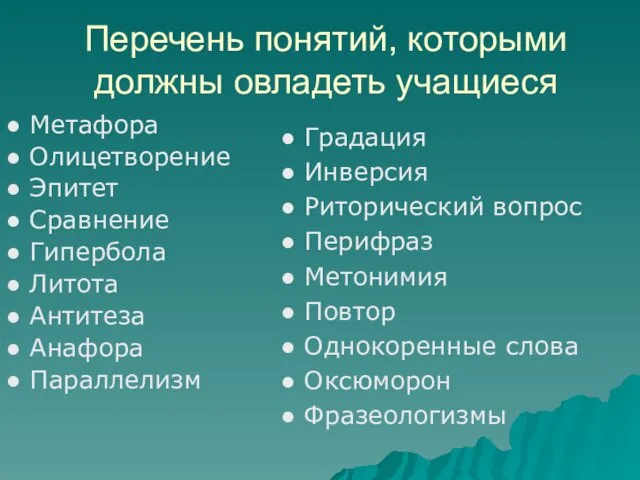 Перечень понятий, которыми должны овладеть учащиеся

- Метафора
- Олицетворение
- Эпитет
- Сравнение
- Гипербола
- Литота
- Антитеза
- Анафора
- Параллелизм

- Градация
- Инверсия
- Риторический вопрос
- Перифраз
- Метонимия
- Повтор
- Однокоренные слова
- Оксюморон
- Фразеологизмы